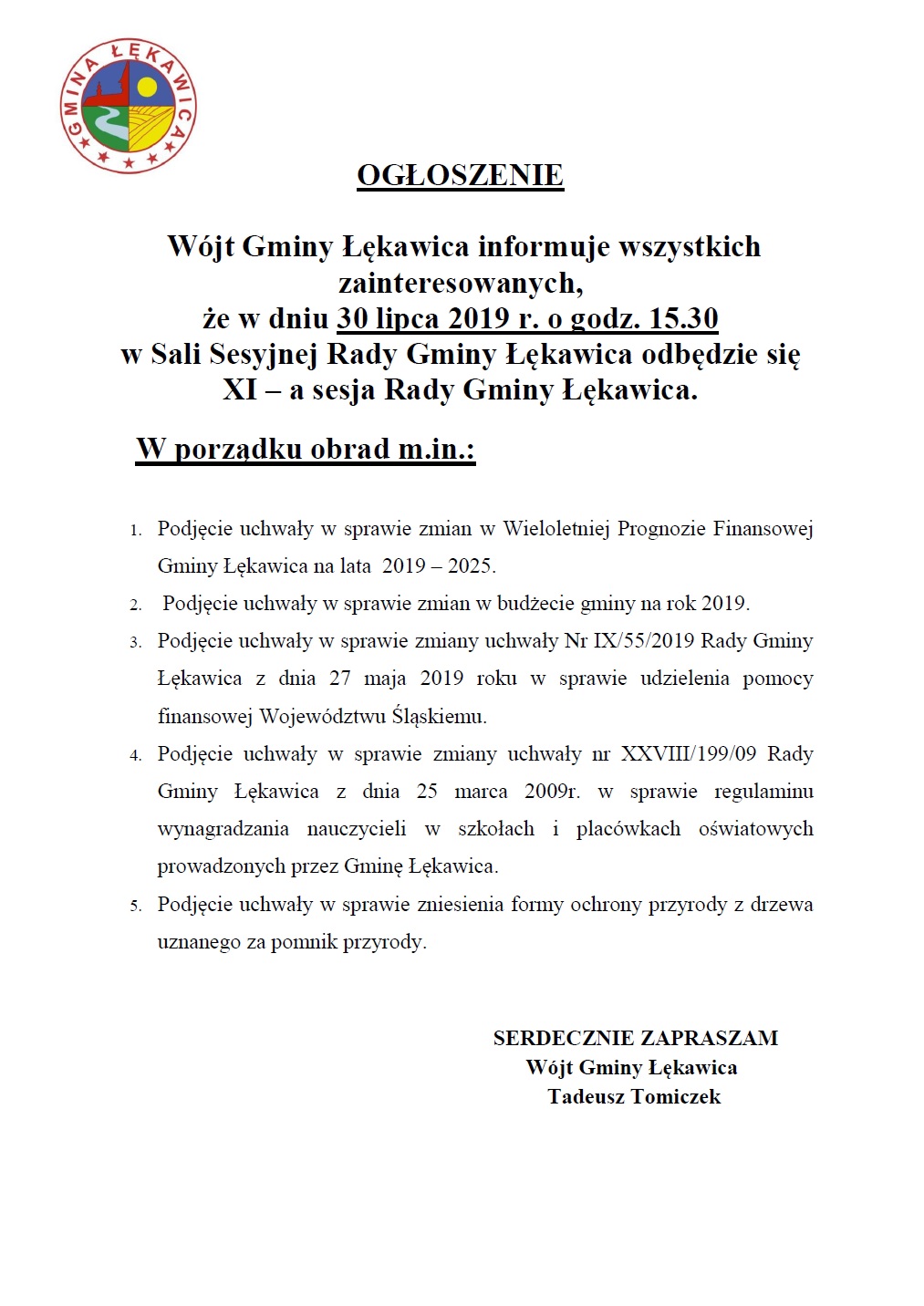 GMINA ŁĘKAWICA

OGŁOSZENIE

Wójt Gminy Łękawica informuje wszystkich zainteresowanych, że w dniu 30 lipca 2019 r. o godz. 15.30 w Sali Sesyjnej Rady Gminy Łękawica odbędzie się XI – a sesja Rady Gminy Łękawica.

W porządku obrad m.in.:

1. Podjęcie uchwały w sprawie zmian w Wieloletniej Prognozie Finansowej Gminy Łękawica na lata 2019 – 2025.
2. Podjęcie uchwały w sprawie zmian w budżecie gminy na rok 2019.
3. Podjęcie uchwały w sprawie zmiany uchwały Nr IX/55/2019 Rady Gminy Łękawica z dnia 27 maja 2019 roku w sprawie udzielenia pomocy finansowej Województwu Śląskiemu.
4. Podjęcie uchwały w sprawie zmiany uchwały nr XXVIII/199/09 Rady Gminy Łękawica z dnia 25 marca 2009r. w sprawie regulaminu wynagradzania nauczycieli w szkołach i placówkach oświatowych prowadzonych przez Gminę Łękawica.
5. Podjęcie uchwały w sprawie zniesienia formy ochrony przyrody z drzewa uznanego za pomnik przyrody.

SERDECZNIE ZAPRASZAM
Wójt Gminy Łękawica
Tadeusz Tomiczek